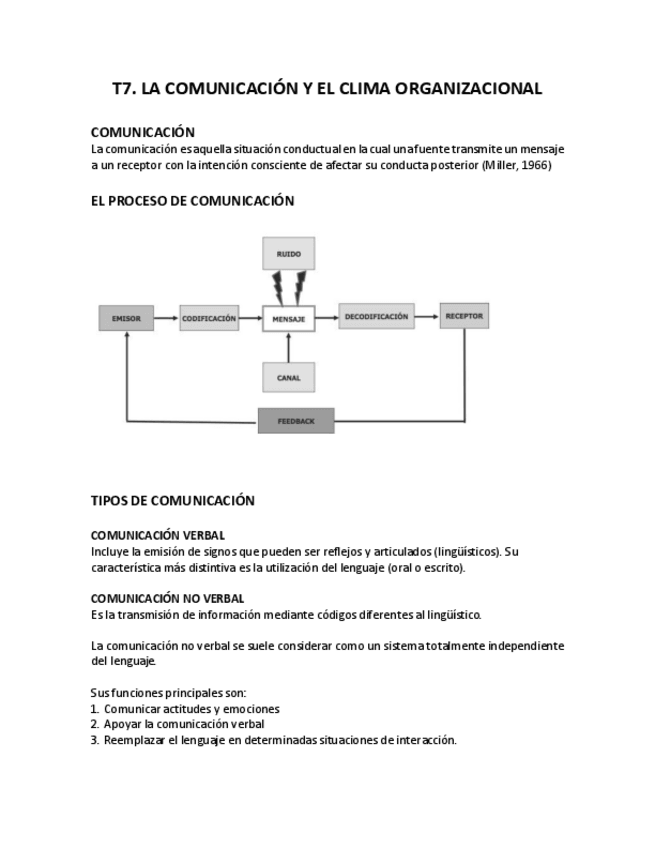 T7. LA COMUNICACIÓN Y EL CLIMA ORGANIZACIONAL

COMUNICACIÓN
La comunicación es aquella situación conductual en la cual una fuente transmite un mensaje a un receptor con la intención consciente de afectar su conducta posterior (Miller, 1966)

EL PROCESO DE COMUNICACIÓN

RUIDO

EMISOR

CODIFICACIÓN

MENSAJE

DECODIFICACIÓN

RECEPTOR

CANAL

FEEDBACK

TIPOS DE COMUNICACIÓN

COMUNICACIÓN VERBAL
Incluye la emisión de signos que pueden ser reflejos y articulados (lingüísticos). Su característica más distintiva es la utilización del lenguaje (oral o escrito).

COMUNICACIÓN NO VERBAL
Es la transmisión de información mediante códigos diferentes al lingüístico.

La comunicación no verbal se suele considerar como un sistema totalmente independiente del lenguaje.

Sus funciones principales son:
1. Comunicar actitudes y emociones
2. Apoyar la comunicación verbal
3. Reemplazar el lenguaje en determinadas situaciones de interacción.